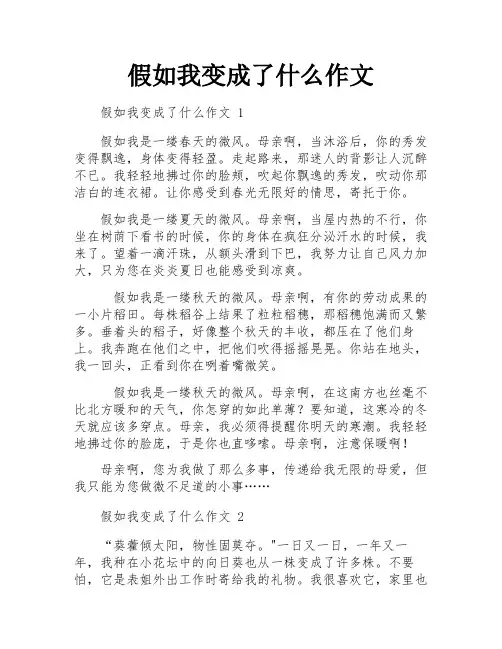 假如我变成了什么作文

假如我变成了什么作文 1

假如我是一缕春天的微风。母亲啊，当沐浴后，你的秀发变得飘逸，身体变得轻盈。走起路来，那迷人的背影让人沉醉不已。我轻轻地拂过你的脸颊，吹起你飘逸的秀发，吹动你那洁白的连衣裙。让你感受到春光无限好的情思，寄托于你。

假如我是一缕夏天的微风。母亲啊，当屋内热的不行，你坐在树荫下看书的时候，你的身体在疯狂分泌汗水的时候，我来了。望着一滴汗珠，从额头滑到下巴，我努力让自己风力加大，只为您在炎炎夏日也能感受到凉爽。

假如我是一缕秋天的微风。母亲啊，有你的劳动成果的一小片稻田。每株稻谷上结果了粒粒稻穗，那稻穗饱满而又繁多。垂着头的稻子，好像整个秋天的丰收，都压在了他们身上。我奔跑在他们之中，把他们吹得摇摇晃晃。你站在地头，我一回头，正看到你在咧着嘴微笑。

假如我是一缕秋天的微风。母亲啊，在这南方也丝毫不比北方暖和的天气，你怎穿的如此单薄？要知道，这寒冷的冬天就应该多穿点。母亲，我必须得提醒你明天的寒潮。我轻轻地拂过你的脸庞，于是你也直哆嗦。母亲啊，注意保暖啊！

母亲啊，您为我做了那么多事，传递给我无限的母爱，但我只能为您做微不足道的小事……

假如我变成了什么作文 2

“葵藿倾太阳，物性固莫夺。"一日又一日，一年又一年，我种在小花坛中的向日葵也从一株变成了许多株。不要怕，它是表姐外出工作时寄给我的礼物。我很喜欢它，家里也